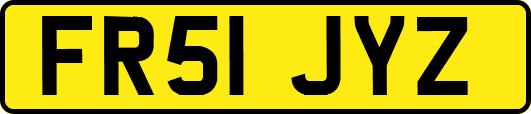 FR51 JYZ